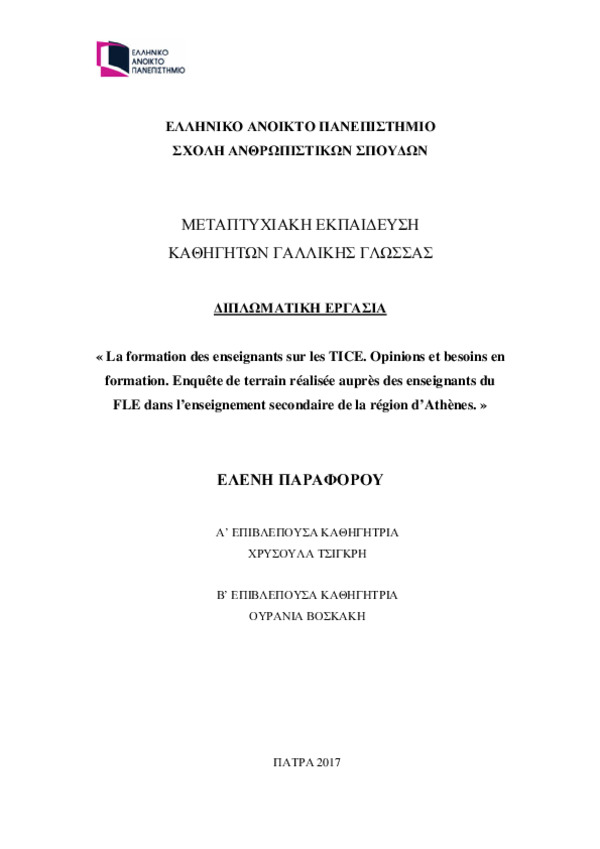 ΕΛΛΗΝΙΚΟ ΑΝΟΙΚΤΟ ΠΑΝΕΠΙΣΤΗΜΙΟ

ΕΛΛΗΝΙΚΟ ΑΝΟΙΚΤΟ ΠΑΝΕΠΙΣΤΗΜΙΟ
ΣΧΟΛΗ ΑΝΘΡΩΠΙΣΤΙΚΩΝ ΣΠΟΥΔΩΝ

ΜΕΤΑΠΤΥΧΙΑΚΗ ΕΚΠΑΙΔΕΥΣΗ
ΚΑΘΗΓΗΤΩΝ ΓΑΛΛΙΚΗΣ ΓΛΩΣΣΑΣ

ΔΙΠΛΩΜΑΤΙΚΗ ΕΡΓΑΣΙΑ

« La formation des enseignants sur les TICE. Opinions et besoins en formation. Enquête de terrain réalisée auprès des enseignants du FLE dans l'enseignement secondaire de la région d'Athènes. »

ΕΛΕΝΗ ΠΑΡΑΦΟΡΟΥ

Α' ΕΠΙΒΛΕΠΟΥΣΑ ΚΑΘΗΓΗΤΡΙΑ
ΧΡΥΣΟΥΛΑ ΤΣΙΓΚΡΗ

Β' ΕΠΙΒΛΕΠΟΥΣΑ ΚΑΘΗΓΗΤΡΙΑ
ΟΥΡΑΝΙΑ ΒΟΣΚΑΚΗ

ΠΑΤΡΑ 2017